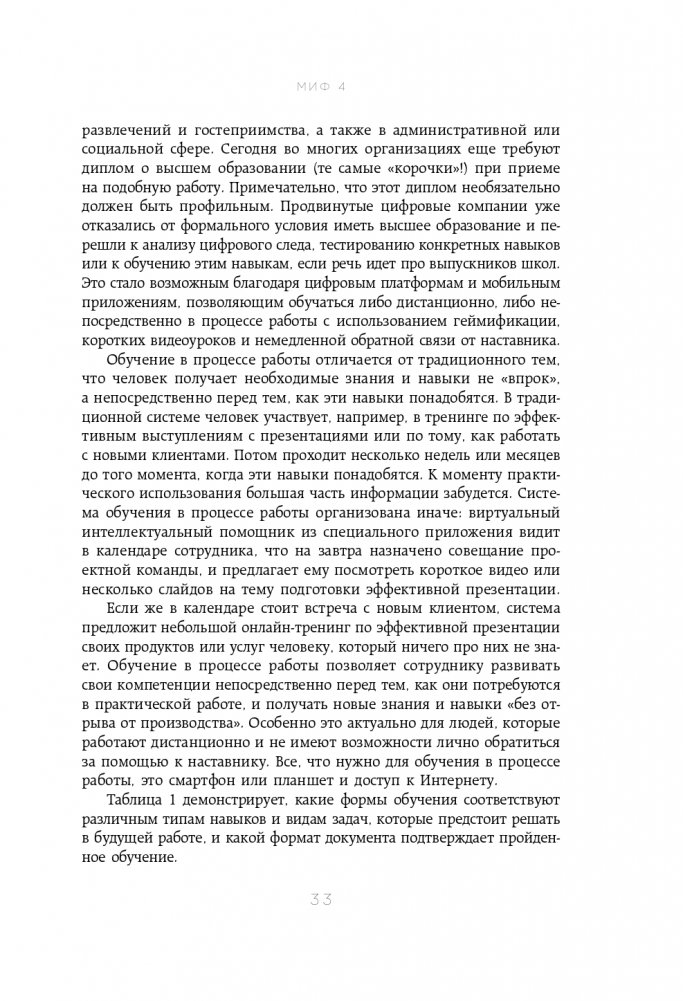 МИФ 4

развлечений и гостеприимства, а также в административной или социальной сфере. Сегодня во многих организациях еще требуют диплом о высшем образовании (те самые «корочки»!) при приеме на подобную работу. Примечательно, что этот диплом необязательно должен быть профильным. Продвинутые цифровые компании уже отказались от формального условия иметь высшее образование и перешли к анализу цифрового следа, тестированию конкретных навыков или к обучению этим навыкам, если речь идет про выпускников школ. Это стало возможным благодаря цифровым платформам и мобильным приложениям, позволяющим обучаться либо дистанционно, либо непосредственно в процессе работы с использованием геймификации, коротких видеоуроков и немедленной обратной связи от наставника.

Обучение в процессе работы отличается от традиционного тем, что человек получает необходимые знания и навыки не «впрок», а непосредственно перед тем, как эти навыки понадобятся. В традиционной системе человек участвует, например, в тренинге по эффективным выступлениям с презентациями или по тому, как работать с новыми клиентами. Потом проходит несколько недель или месяцев до того момента, когда эти навыки понадобятся. К моменту практического использования большая часть информации забудется. Система обучения в процессе работы организована иначе: виртуальный интеллектуальный помощник из специального приложения видит в календаре сотрудника, что на завтра назначено совещание проектной команды, и предлагает ему посмотреть короткое видео или несколько слайдов на тему подготовки эффективной презентации.

Если же в календаре стоит встреча с новым клиентом, система предложит небольшой онлайн-тренинг по эффективной презентации своих продуктов или услуг человеку, который ничего про них не знает. Обучение в процессе работы позволяет сотруднику развивать свои компетенции непосредственно перед тем, как они потребуются в практической работе, и получать новые знания и навыки «без отрыва от производства». Особенно это актуально для людей, которые работают дистанционно и не имеют возможности лично обратиться за помощью к наставнику. Все, что нужно для обучения в процессе работы, это смартфон или планшет и доступ к Интернету.

Таблица 1 демонстрирует, какие формы обучения соответствуют различным типам навыков и видам задач, которые предстоит решать в будущей работе, и какой формат документа подтверждает пройденное обучение.

33